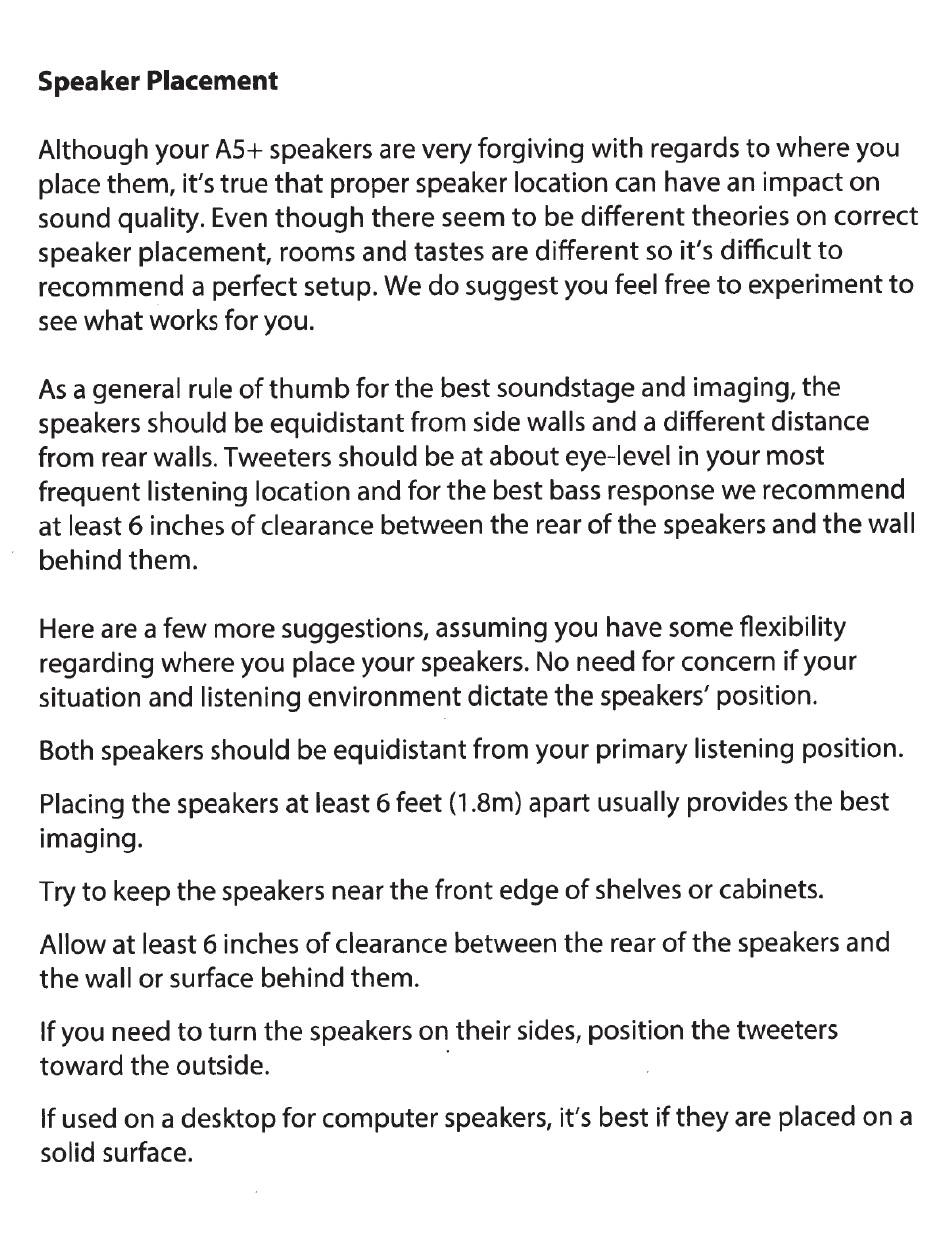 Speaker Placement

Although your A5+ speakers are very forgiving with regards to where you place them, it's true that proper speaker location can have an impact on sound quality. Even though there seem to be different theories on correct speaker placement, rooms and tastes are different so it's difficult to recommend a perfect setup. We do suggest you feel free to experiment to see what works for you.

As a general rule of thumb for the best soundstage and imaging, the speakers should be equidistant from side walls and a different distance from rear walls. Tweeters should be at about eye-level in your most frequent listening location and for the best bass response we recommend at least 6 inches of clearance between the rear of the speakers and the wall behind them.

Here are a few more suggestions, assuming you have some flexibility regarding where you place your speakers. No need for concern if your situation and listening environment dictate the speakers' position.

Both speakers should be equidistant from your primary listening position.

Placing the speakers at least 6 feet (1.8m) apart usually provides the best imaging.

Try to keep the speakers near the front edge of shelves or cabinets.

Allow at least 6 inches of clearance between the rear of the speakers and the wall or surface behind them.

If you need to turn the speakers on their sides, position the tweeters toward the outside.

If used on a desktop for computer speakers, it's best if they are placed on a solid surface.